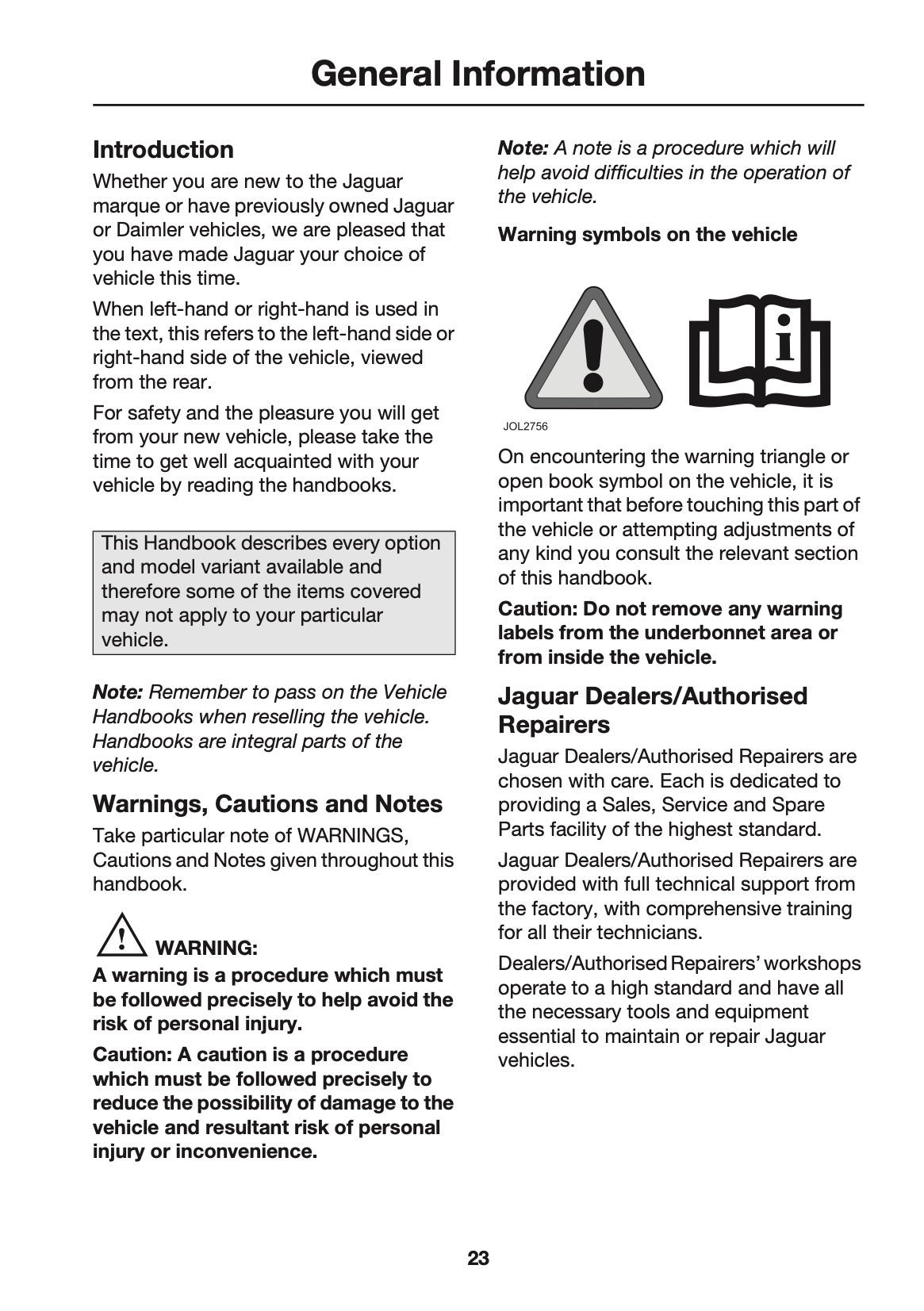 General Information

Introduction

Whether you are new to the Jaguar marque or have previously owned Jaguar or Daimler vehicles, we are pleased that you have made Jaguar your choice of vehicle this time.

When left-hand or right-hand is used in the text, this refers to the left-hand side or right-hand side of the vehicle, viewed from the rear.

For safety and the pleasure you will get from your new vehicle, please take the time to get well acquainted with your vehicle by reading the handbooks.

This Handbook describes every option and model variant available and therefore some of the items covered may not apply to your particular vehicle.

Note: Remember to pass on the Vehicle Handbooks when reselling the vehicle. Handbooks are integral parts of the vehicle.

Warnings, Cautions and Notes

Take particular note of WARNINGS, Cautions and Notes given throughout this handbook.

WARNING:

A warning is a procedure which must be followed precisely to help avoid the risk of personal injury.

Caution: A caution is a procedure which must be followed precisely to reduce the possibility of damage to the vehicle and resultant risk of personal injury or inconvenience.

Note: A note is a procedure which will help avoid difficulties in the operation of the vehicle.

Warning symbols on the vehicle

JOL2756

On encountering the warning triangle or open book symbol on the vehicle, it is important that before touching this part of the vehicle or attempting adjustments of any kind you consult the relevant section of this handbook.

Caution: Do not remove any warning labels from the underbonnet area or from inside the vehicle.

Jaguar Dealers/Authorised Repairers

Jaguar Dealers/Authorised Repairers are chosen with care. Each is dedicated to providing a Sales, Service and Spare Parts facility of the highest standard.

Jaguar Dealers/Authorised Repairers are provided with full technical support from the factory, with comprehensive training for all their technicians.

Dealers/Authorised Repairers' workshops operate to a high standard and have all the necessary tools and equipment essential to maintain or repair Jaguar vehicles.

23